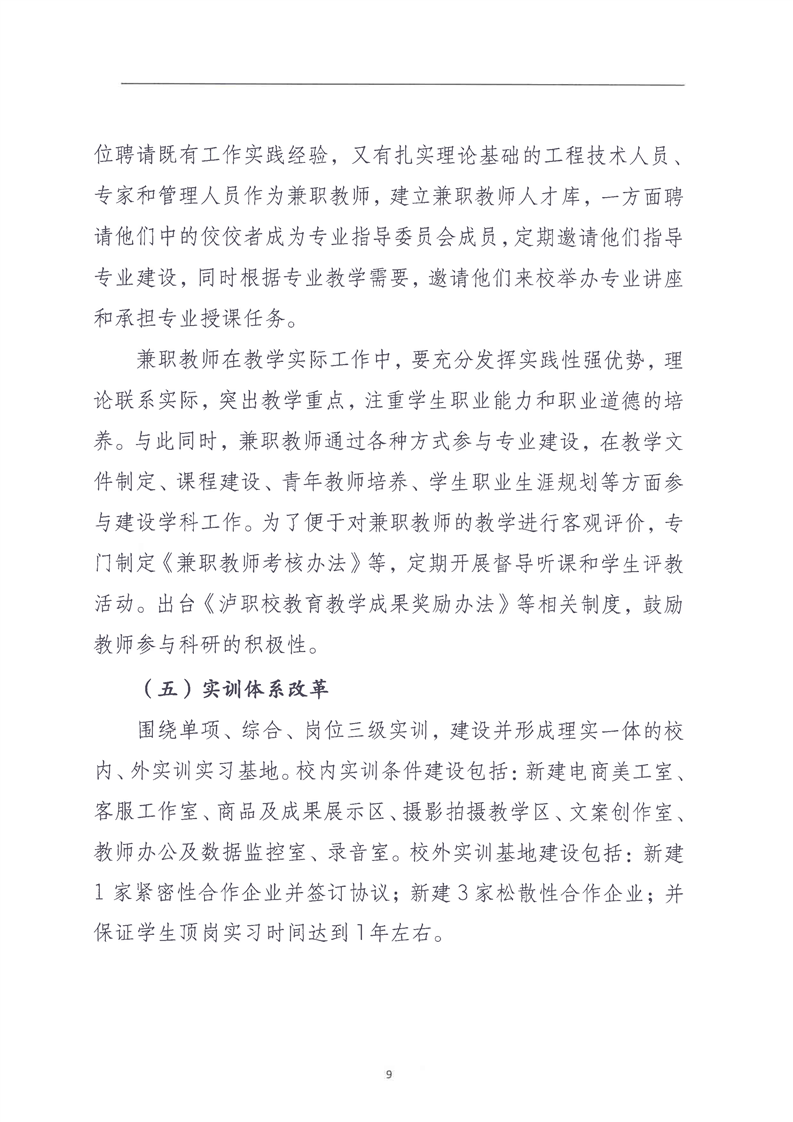 位聘请既有工作实践经验，又有扎实理论基础的工程技术人员、专家和管理人员作为兼职教师，建立兼职教师人才库，一方面聘请他们中的佼佼者成为专业指导委员会成员，定期邀请他们指导专业建设，同时根据专业教学需要，邀请他们来校举办专业讲座和承担专业授课任务。

兼职教师在教学实际工作中，要充分发挥实践性强优势，理论联系实际，突出教学重点，注重学生职业能力和职业道德的培养。与此同时，兼职教师通过各种方式参与专业建设，在教学文件制定、课程建设、青年教师培养、学生职业生涯规划等方面参与建设学科工作。为了便于对兼职教师的教学进行客观评价，专门制定《兼职教师考核办法》等，定期开展督导听课和学生评教活动。出台《泸职校教育教学成果奖励办法》等相关制度，鼓励教师参与科研的积极性。

（五）实训体系改革

围绕单项、综合、岗位三级实训，建设并形成理实一体的校内、外实训实习基地。校内实训条件建设包括：新建电商美工室、客服工作室、商品及成果展示区、摄影拍摄教学区、文案创作室、教师办公及数据监控室、录音室。校外实训基地建设包括：新建1家紧密性合作企业并签订协议；新建3家松散性合作企业；并保证学生顶岗实习时间达到1年左右。

9